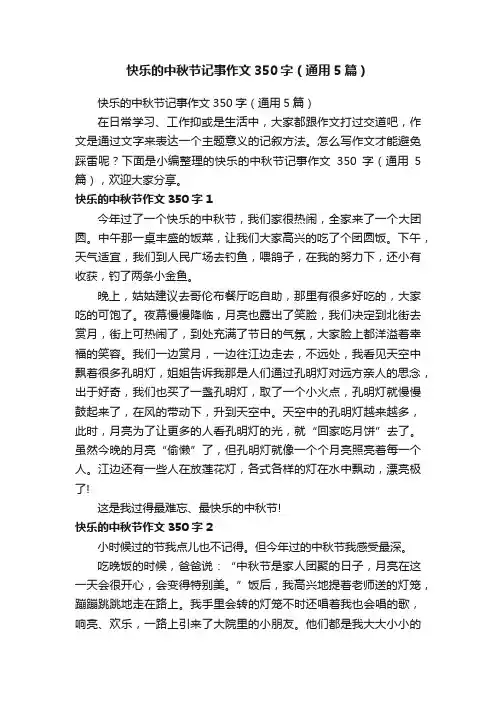 快乐的中秋节记事作文350字（通用5篇）

快乐的中秋节记事作文350字（通用5篇）

在日常学习、工作抑或是生活中，大家都跟作文打过交道吧，作文是通过文字来表达一个主题意义的记叙方法。怎么写作文才能避免踩雷呢？下面是小编整理的快乐的中秋节记事作文 350 字（通用 5 篇），欢迎大家分享。

快乐的中秋节作文350字1

今年过了一个快乐的中秋节，我们家很热闹，全家来了一个大团圆。中午那一桌丰盛的饭菜，让我们大家高兴的吃了个团圆饭。下午，天气适宜，我们到人民广场去钓鱼，喂鸽子，在我的努力下，还小有收获，钓了两条小金鱼。

晚上，姑姑建议去哥伦布餐厅吃自助，那里有很多好吃的，大家吃的可饱了。夜幕慢慢降临，月亮也露出了笑脸，我们决定到北街去赏月，街上可热闹了，到处充满了节日的气氛，大家脸上都洋溢着幸福的笑容。我们一边赏月，一边往江边走去，不远处，我看见天空中飘着很多孔明灯，姐姐告诉我那是人们通过孔明灯对远方亲人的思念，出于好奇，我们也买了一盏孔明灯，取了一个小火点，孔明灯就慢慢鼓起来了，在风的带动下，升到天空中。天空中的孔明灯越来越多，此时，月亮为了让更多的人看孔明灯的光，就“回家吃月饼”去了。虽然今晚的月亮“偷懒”了，但孔明灯就像一个个月亮照亮着每一个人。江边还有一些人在放莲花灯，各式各样的灯在水中飘动，漂亮极了!

这是我过得最难忘、最快乐的中秋节!

快乐的中秋节作文350字2

小时候过的节我点儿也不记得。但今年过的中秋节我感受最深。

吃晚饭的时候，爸爸说：“中秋节是家人团聚的日子，月亮在这一天会很开心，会变得特别美。”饭后，我高兴地提着老师送的灯笼，蹦蹦跳跳地走在路上。我手里会转的灯笼不时还唱着我也会唱的歌，响亮、欢乐，一路上引来了大院里的小朋友。他们都是我大大小小的